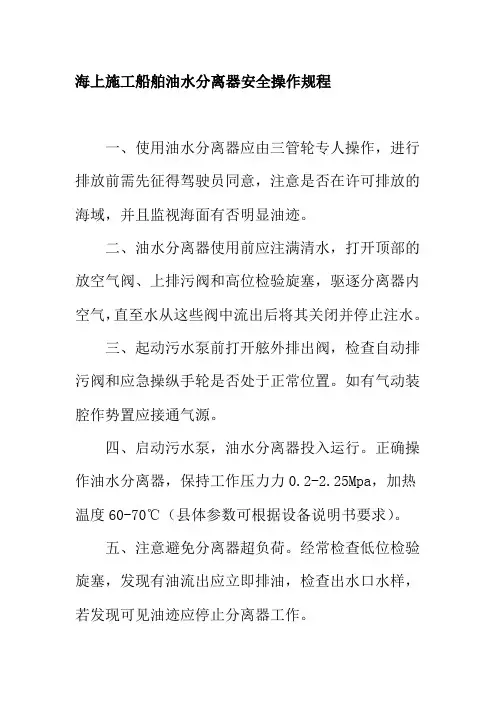 海上施工船舶油水分离器安全操作规程

一、使用油水分离器应由三管轮专人操作，进行排放前需先征得驾驶员同意，注意是否在许可排放的海域，并且监视海面有否明显油迹。

二、油水分离器使用前应注满清水，打开顶部的放空气阀、上排污阀和高位检验旋塞，驱逐分离器内空气，直至水从这些阀中流出后将其关闭并停止注水。

三、起动污水泵前打开舷外排出阀，检查自动排污阀和应急操纵手轮是否处于正常位置。如有气动装腔作势置应接通气源。

四、启动污水泵，油水分离器投入运行。正确操作油水分离器，保持工作压力力 0.2-2.25Mpa，加热温度 60-70℃（县体参数可根据设备说明书要求）。

五、注意避免分离器超负荷。经常检查低位检验旋塞，发现有油流出应立即排油，检查出水口水样，若发现可见油迹应停止分离器工作。